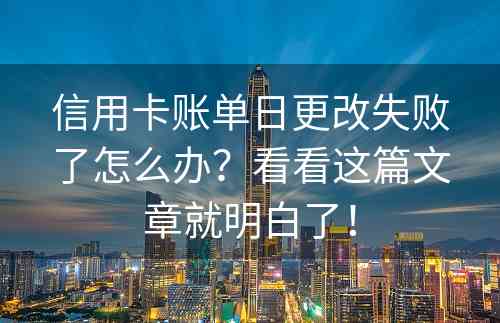 信用卡账单日更改失败了怎么办？看看这篇文章就明白了！